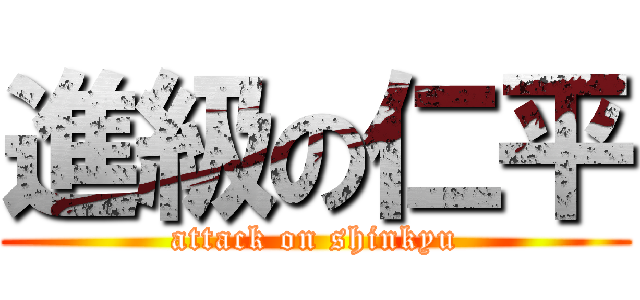 進級の仁平
attack on shinkyu